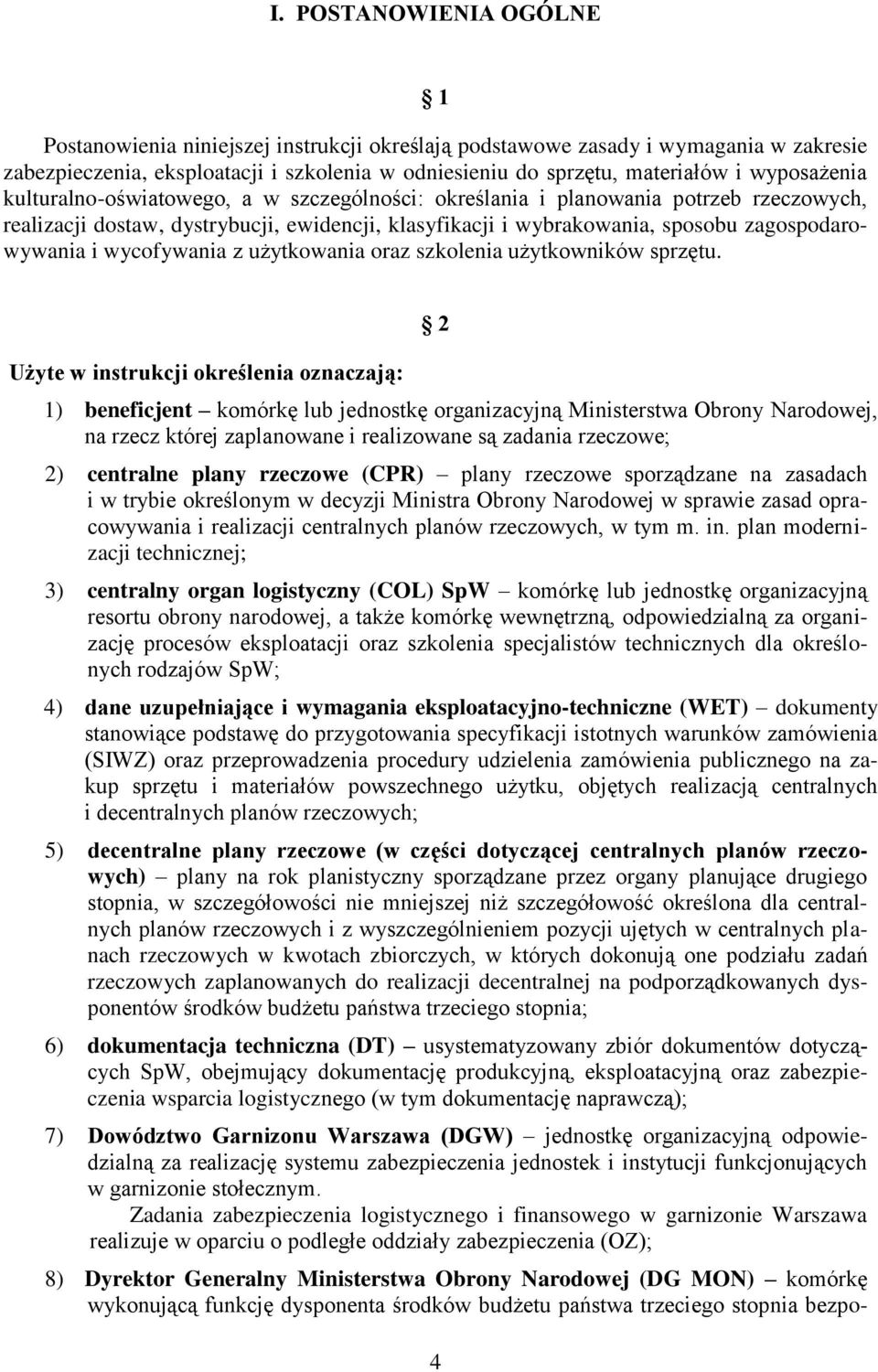 I. POSTANOWIENIA OGÓLNE

1

Postanowienia niniejszej instrukcji określają podstawowe zasady i wymagania w zakresie zabezpieczenia, eksploatacji i szkolenia w odniesieniu do sprzętu, materiałów i wyposażenia kulturalno-oświatowego, a w szczególności: określania i planowania potrzeb rzeczowych, realizacji dostaw, dystrybucji, ewidencji, klasyfikacji i wybrakowania, sposobu zagospodarowywania i wycofywania z użytkowania oraz szkolenia użytkowników sprzętu.

2

Użyte w instrukcji określenia oznaczają:

1) beneficjent – komórkę lub jednostkę organizacyjną Ministerstwa Obrony Narodowej, na rzecz której zaplanowane i realizowane są zadania rzeczowe;

2) centralne plany rzeczowe (CPR) – plany rzeczowe sporządzane na zasadach i w trybie określonym w decyzji Ministra Obrony Narodowej w sprawie zasad opracowywania i realizacji centralnych planów rzeczowych, w tym m. in. plan modernizacji technicznej;

3) centralny organ logistyczny (COL) SpW – komórkę lub jednostkę organizacyjną resortu obrony narodowej, a także komórkę wewnętrzną, odpowiedzialną za organizację procesów eksploatacji oraz szkolenia specjalistów technicznych dla określonych rodzajów SpW;

4) dane uzupełniające i wymagania eksploatacyjno-techniczne (WET) – dokumenty stanowiące podstawę do przygotowania specyfikacji istotnych warunków zamówienia (SIWZ) oraz przeprowadzenia procedury udzielenia zamówienia publicznego na zakup sprzętu i materiałów powszechnego użytku, objętych realizacją centralnych i decentralnych planów rzeczowych;

5) decentralne plany rzeczowe (w części dotyczącej centralnych planów rzeczowych) – plany na rok planistyczny sporządzane przez organy planujące drugiego stopnia, w szczegółowości nie mniejszej niż szczegółowość określona dla centralnych planów rzeczowych i z wyszczególnieniem pozycji ujętych w centralnych planach rzeczowych w kwotach zbiorczych, w których dokonują one podziału zadań rzeczowych zaplanowanych do realizacji decentralnej na podporządkowanych dysponentów środków budżetu państwa trzeciego stopnia;

6) dokumentacja techniczna (DT) – usystematyzowany zbiór dokumentów dotyczących SpW, obejmujący dokumentację produkcyjną, eksploatacyjną oraz zabezpieczenia wsparcia logistycznego (w tym dokumentację naprawczą);

7) Dowództwo Garnizonu Warszawa (DGW) – jednostkę organizacyjną odpowiedzialną za realizację systemu zabezpieczenia jednostek i instytucji funkcjonujących w garnizonie stołecznym.
Zadania zabezpieczenia logistycznego i finansowego w garnizonie Warszawa realizuje w oparciu o podległe oddziały zabezpieczenia (OZ);

8) Dyrektor Generalny Ministerstwa Obrony Narodowej (DG MON) – komórkę wykonującą funkcję dysponenta środków budżetu państwa trzeciego stopnia bezpo-

4